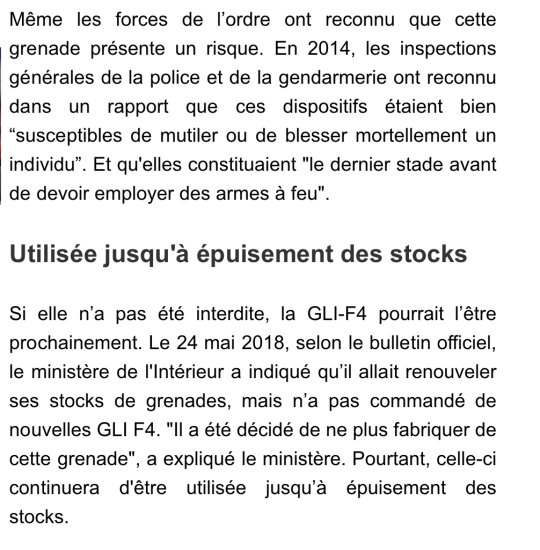 Même les forces de l’ordre ont reconnu que cette grenade présente un risque. En 2014, les inspections générales de la police et de la gendarmerie ont reconnu dans un rapport que ces dispositifs étaient bien “susceptibles de mutiler ou de blesser mortellement un individu”. Et qu'elles constituaient "le dernier stade avant de devoir employer des armes à feu".

Utilisée jusqu'à épuisement des stocks

Si elle n’a pas été interdite, la GLI-F4 pourrait l’être prochainement. Le 24 mai 2018, selon le bulletin officiel, le ministère de l'Intérieur a indiqué qu’il allait renouveler ses stocks de grenades, mais n’a pas commandé de nouvelles GLI F4. "Il a été décidé de ne plus fabriquer de cette grenade", a expliqué le ministère. Pourtant, celle-ci continuera d'être utilisée jusqu’à épuisement des stocks.